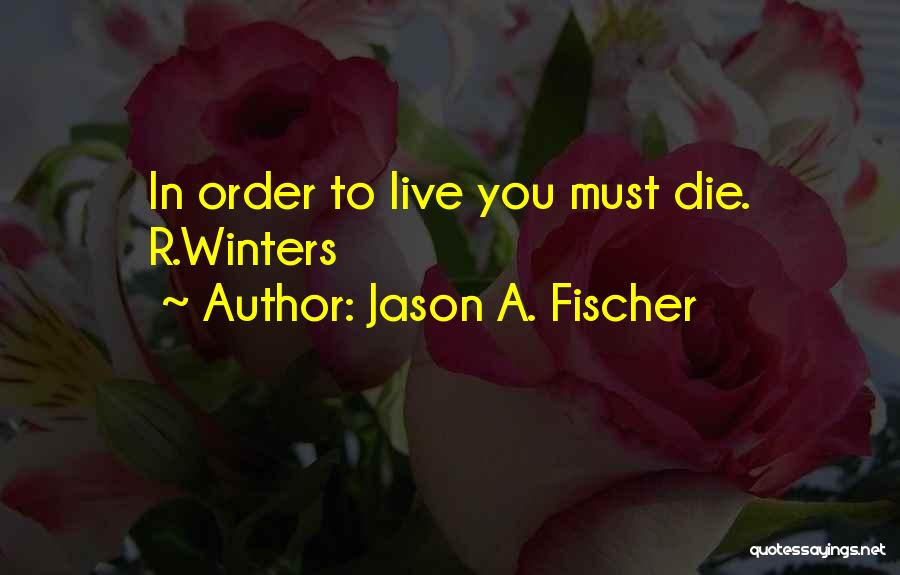 In order to live you must die. R.Winters
~ Author: Jason A. Fischer

quotessayings.net